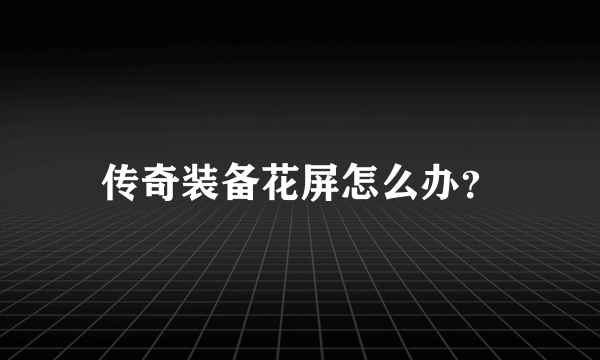 传奇装备花屏怎么办？